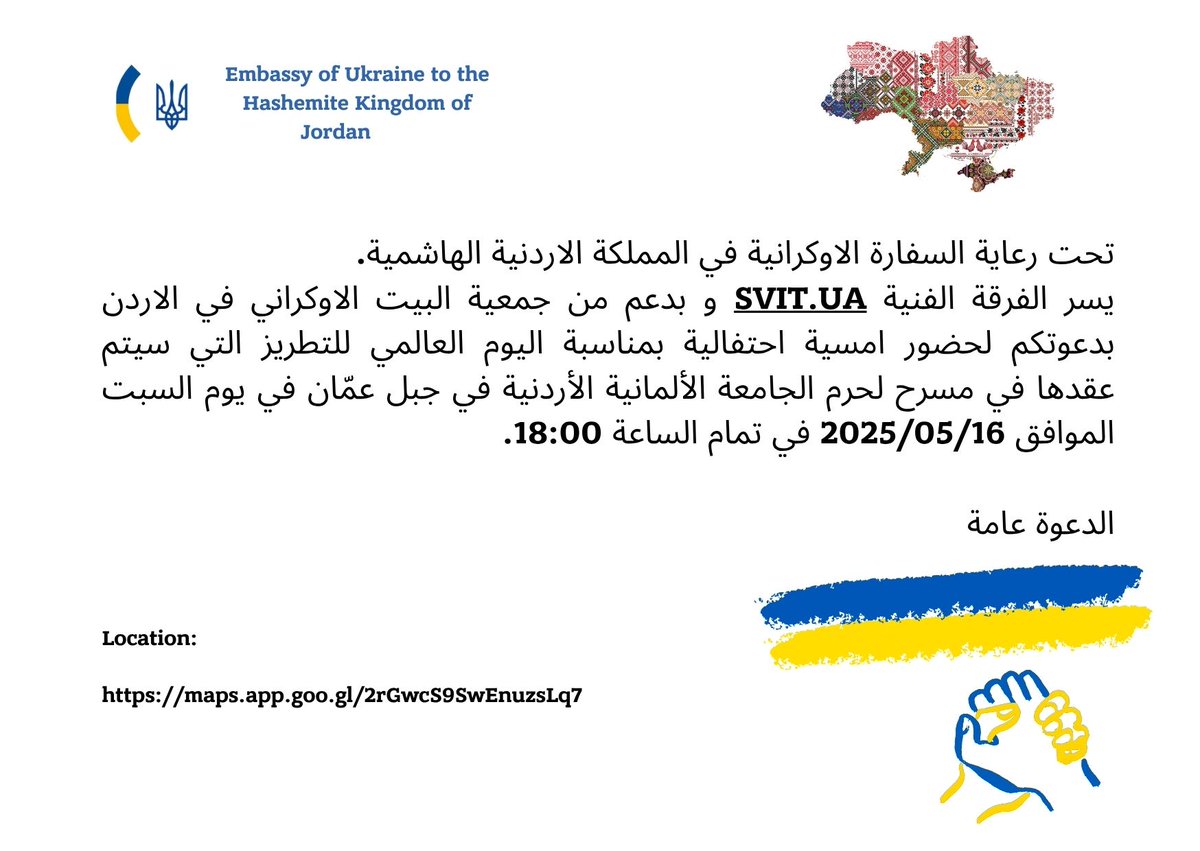 Embassy of Ukraine to the Hashemite Kingdom of Jordan

تحت رعاية السفارة الاوكرانية في المملكة الاردنية الهاشمية.
يسر الفرقة الفنية SVIT.UA و بدعم من جمعية البيت الاوكراني في الاردن بدعوتكم لحضور امسية احتفالية بمناسبة اليوم العالمي للتطريز التي سيتم عقدها في مسرح لحرم الجامعة الألمانية الأردنية في جبل عمّان في يوم السبت الموافق 2025/05/16 في تمام الساعة 18:00.

الدعوة عامة

Location:

https://maps.app.goo.gl/2rGwcS9SwEnuzsLq7